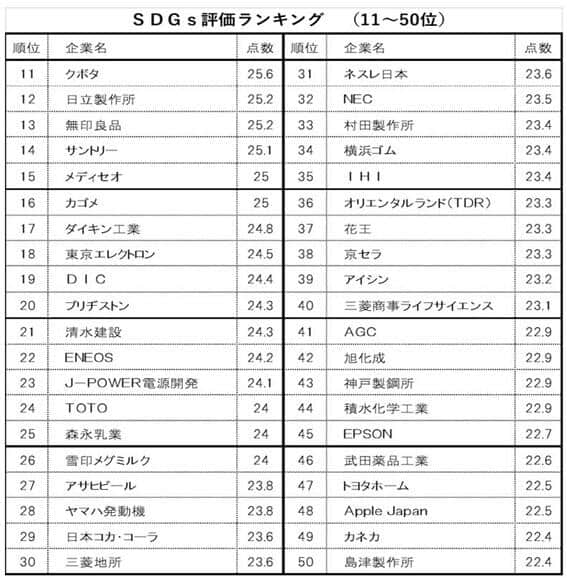 ＳＤＧｓ評価ランキング　（11～50位）

| 順位 | 企業名 | 点数 | 順位 | 企業名 | 点数 |
|---|---|---|---|---|---|
| 11 | クボタ | 25.6 | 31 | ネスレ日本 | 23.6 |
| 12 | 日立製作所 | 25.2 | 32 | NEC | 23.5 |
| 13 | 無印良品 | 25.2 | 33 | 村田製作所 | 23.4 |
| 14 | サントリー | 25.1 | 34 | 横浜ゴム | 23.4 |
| 15 | メディセオ | 25 | 35 | ＩＨＩ | 23.4 |
| 16 | カゴメ | 25 | 36 | オリエンタルランド（TDR） | 23.3 |
| 17 | ダイキン工業 | 24.8 | 37 | 花王 | 23.3 |
| 18 | 東京エレクトロン | 24.5 | 38 | 京セラ | 23.3 |
| 19 | ＤＩＣ | 24.4 | 39 | アイシン | 23.2 |
| 20 | ブリヂストン | 24.3 | 40 | 三菱商事ライフサイエンス | 23.1 |
| 21 | 清水建設 | 24.3 | 41 | AGC | 22.9 |
| 22 | ENEOS | 24.2 | 42 | 旭化成 | 22.9 |
| 23 | J－POWER電源開発 | 24.1 | 43 | 神戸製鋼所 | 22.9 |
| 24 | TOTO | 24 | 44 | 積水化学工業 | 22.9 |
| 25 | 森永乳業 | 24 | 45 | EPSON | 22.7 |
| 26 | 雪印メグミルク | 24 | 46 | 武田薬品工業 | 22.6 |
| 27 | アサヒビール | 23.8 | 47 | トヨタホーム | 22.5 |
| 28 | ヤマハ発動機 | 23.8 | 48 | Apple Japan | 22.5 |
| 29 | 日本コカ･コーラ | 23.6 | 49 | カネカ | 22.4 |
| 30 | 三菱地所 | 23.6 | 50 | 島津製作所 | 22.4 |